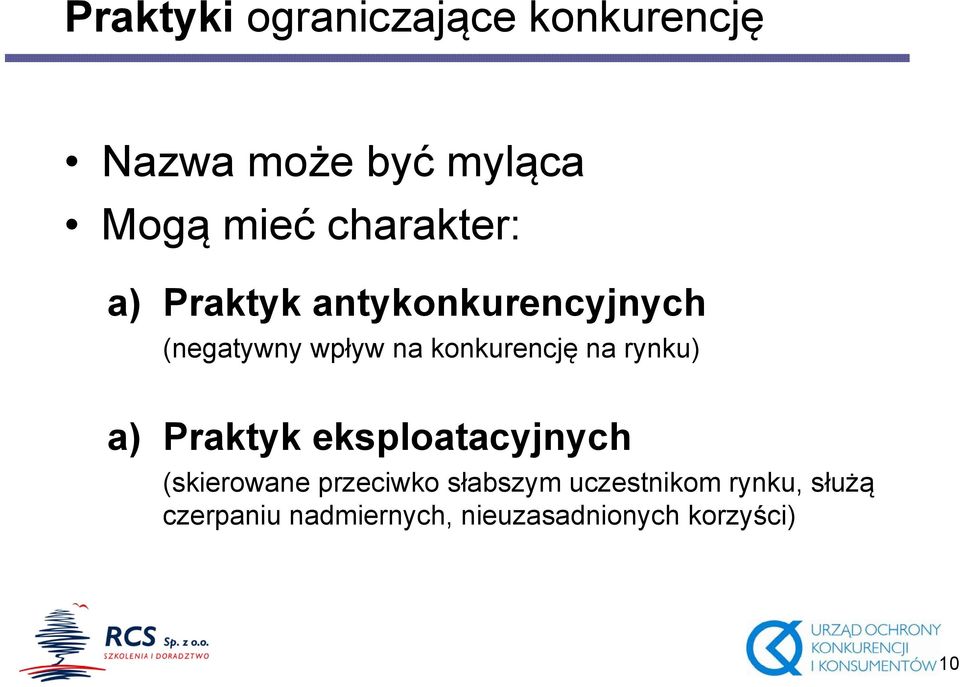 Praktyki ograniczające konkurencję

• Nazwa może być myląca
• Mogą mieć charakter:

a) Praktyk antykonkurencyjnych
(negatywny wpływ na konkurencję na rynku)

a) Praktyk eksploatacyjnych
(skierowane przeciwko słabszym uczestnikom rynku, służą czerpaniu nadmiernych, nieuzasadnionych korzyści)

RCS Sp. z o.o.
SZKOLENIA I DORADZTWO

URZĄD OCHRONY KONKURENCJI I KONSUMENTÓW

10